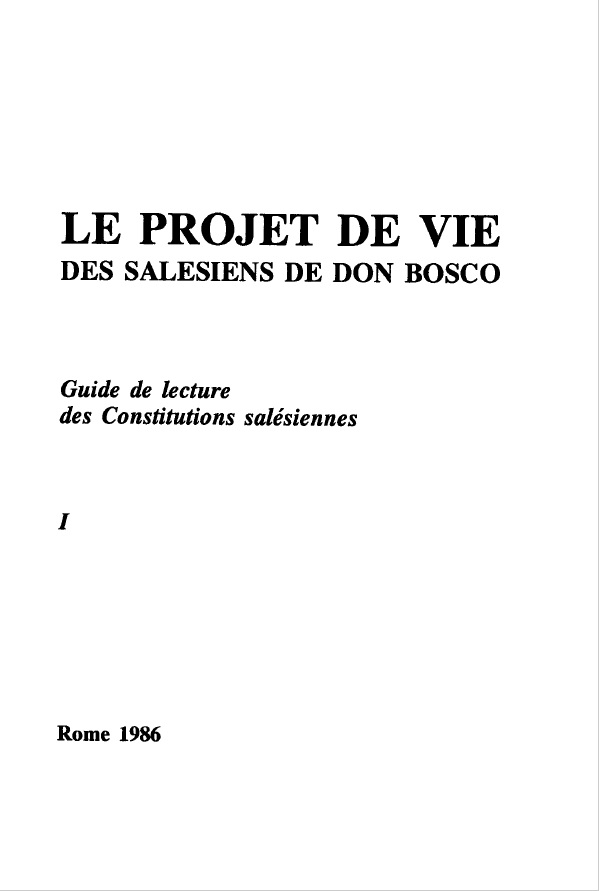 LE PROJET DE VIE
DES SALESIENS DE DON BOSCO

Guide de lecture
des Constitutions salésiennes

I

Rome 1986